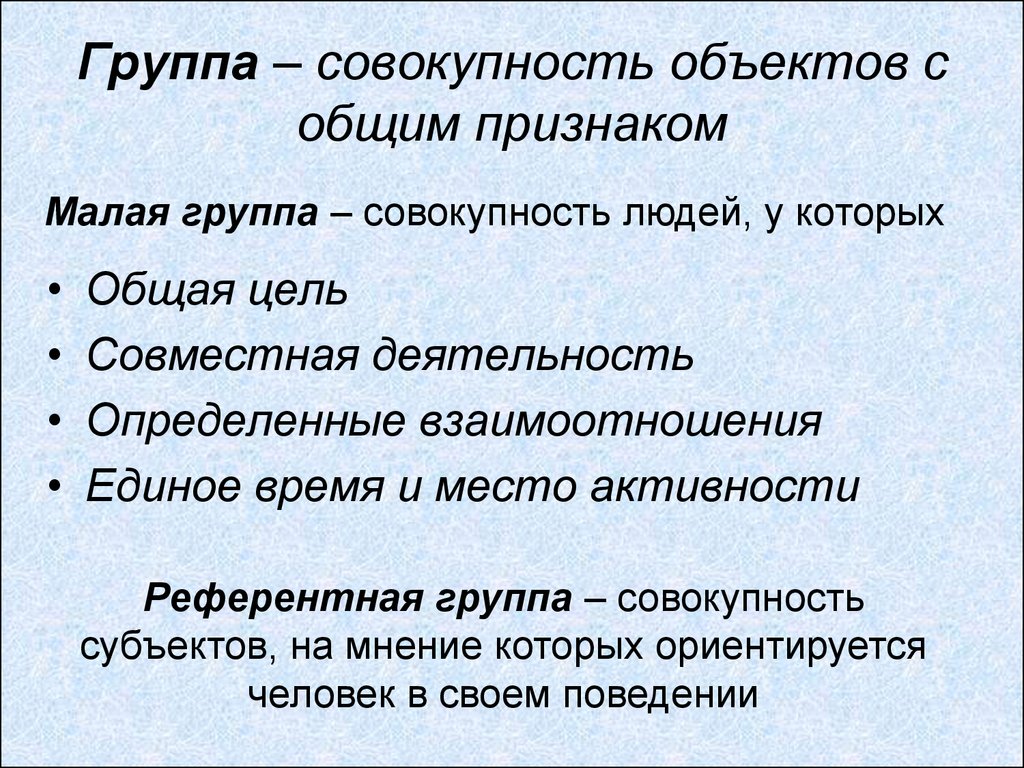 Группа – совокупность объектов с общим признаком

Малая группа – совокупность людей, у которых

• Общая цель
• Совместная деятельность
• Определенные взаимоотношения
• Единое время и место активности

Референтная группа – совокупность субъектов, на мнение которых ориентируется человек в своем поведении